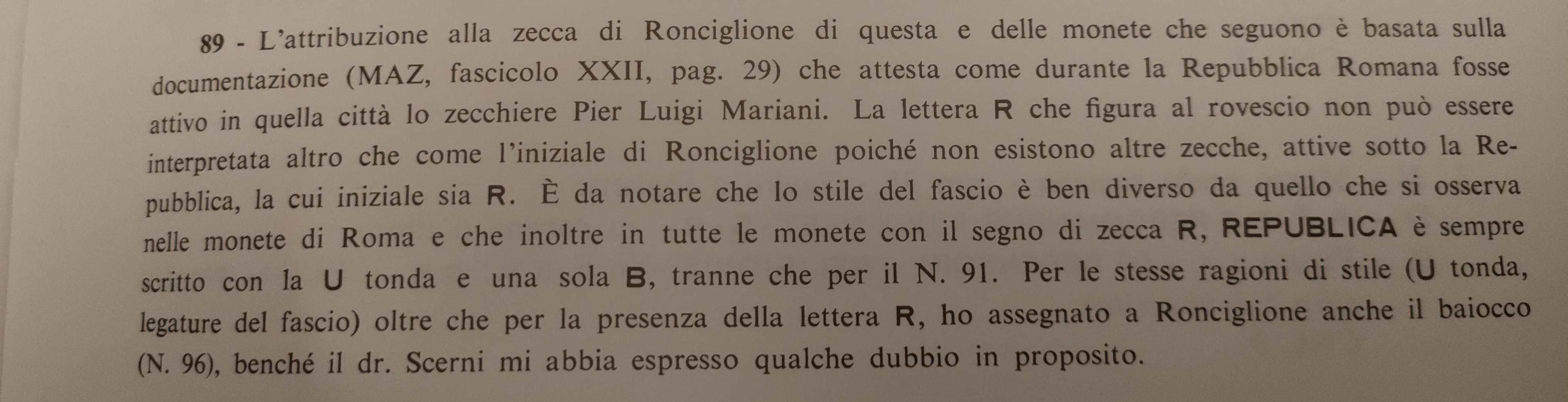 89 - L'attribuzione alla zecca di Ronciglione di questa e delle monete che seguono è basata sulla documentazione (MAZ, fascicolo XXII, pag. 29) che attesta come durante la Repubblica Romana fosse attivo in quella città lo zecchiere Pier Luigi Mariani. La lettera R che figura al rovescio non può essere interpretata altro che come l'iniziale di Ronciglione poiché non esistono altre zecche, attive sotto la Repubblica, la cui iniziale sia R. È da notare che lo stile del fascio è ben diverso da quello che si osserva nelle monete di Roma e che inoltre in tutte le monete con il segno di zecca R, REPUBLICA è sempre scritto con la U tonda e una sola B, tranne che per il N. 91. Per le stesse ragioni di stile (U tonda, legature del fascio) oltre che per la presenza della lettera R, ho assegnato a Ronciglione anche il baiocco (N. 96), benché il dr. Scerni mi abbia espresso qualche dubbio in proposito.